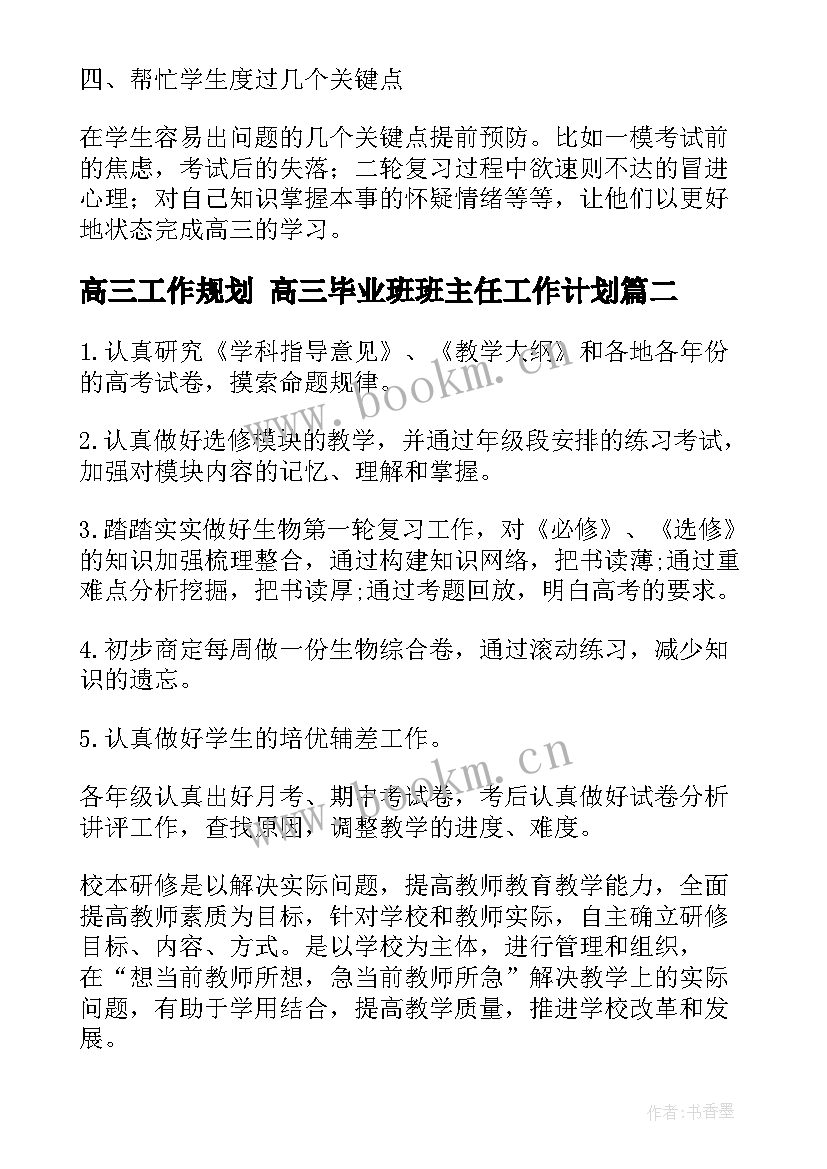 四、帮忙学生度过几个关键点

在学生容易出问题的几个关键点提前预防。比如一模考试前的焦虑，考试后的失落；二轮复习过程中欲速则不达的冒进心理；对自己知识掌握本事的怀疑情绪等等，让他们以更好地状态完成高三的学习。

高三工作规划 高三毕业班班主任工作计划篇二

1.认真研究《学科指导意见》、《教学大纲》和各地各年份的高考试卷，摸索命题规律。

2.认真做好选修模块的教学，并通过年级段安排的练习考试，加强对模块内容的记忆、理解和掌握。

3.踏踏实实做好生物第一轮复习工作，对《必修》、《选修》的知识加强梳理整合，通过构建知识网络，把书读薄;通过重难点分析挖掘，把书读厚;通过考题回放，明白高考的要求。

4.初步商定每周做一份生物综合卷，通过滚动练习，减少知识的遗忘。

5.认真做好学生的培优辅差工作。

各年级认真出好月考、期中考试卷，考后认真做好试卷分析讲评工作，查找原因，调整教学的进度、难度。

校本研修是以解决实际问题，提高教师教育教学能力，全面提高教师素质为目标，针对学校和教师实际，自主确立研修目标、内容、方式。是以学校为主体，进行管理和组织，在“想当前教师所想，急当前教师所急”解决教学上的实际问题，有助于学用结合，提高教学质量，推进学校改革和发展。

www.bookm.cn

www.bookm.cn

作者:书香墨